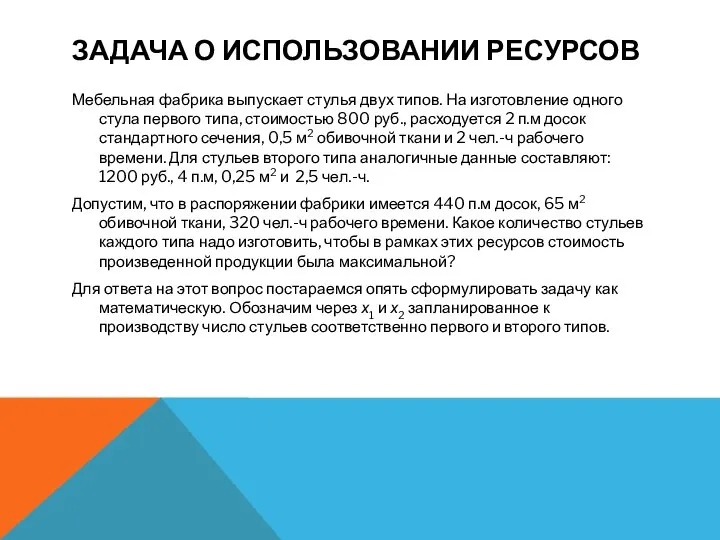 ЗАДАЧА О ИСПОЛЬЗОВАНИИ РЕСУРСОВ

Мебельная фабрика выпускает стулья двух типов. На изготовление одного стула первого типа, стоимостью 800 руб., расходуется 2 п.м досок стандартного сечения, 0,5 $м^2$ обивочной ткани и 2 чел.-ч рабочего времени. Для стульев второго типа аналогичные данные составляют: 1200 руб., 4 п.м, 0,25 $м^2$ и 2,5 чел.-ч.

Допустим, что в распоряжении фабрики имеется 440 п.м досок, 65 $м^2$ обивочной ткани, 320 чел.-ч рабочего времени. Какое количество стульев каждого типа надо изготовить, чтобы в рамках этих ресурсов стоимость произведенной продукции была максимальной?

Для ответа на этот вопрос постараемся опять сформулировать задачу как математическую. Обозначим через $x_1$ и $x_2$ запланированное к производству число стульев соответственно первого и второго типов.